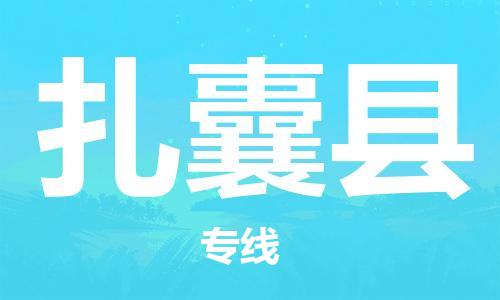 扎囊县

专线